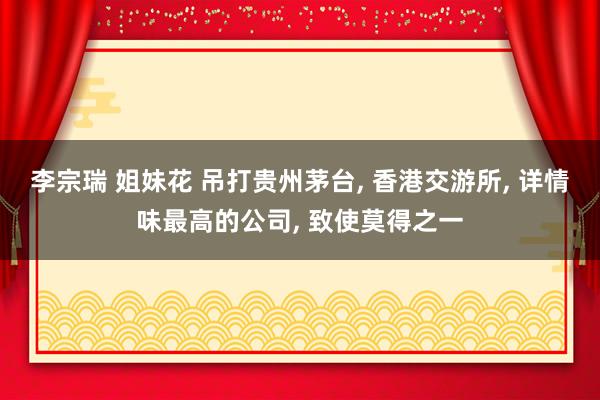 李宗瑞 姐妹花 吊打贵州茅台, 香港交游所, 详情味最高的公司, 致使莫得之一